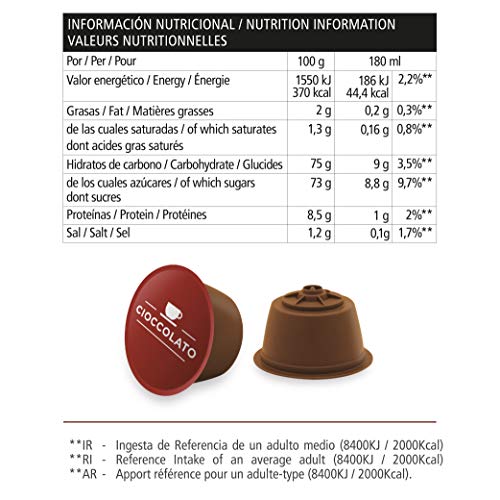 INFORMACIÓN NUTRICIONAL / NUTRITION INFORMATION
VALEURS NUTRITIONNELLES

| Por / Per / Pour | 100 g | 180 ml | |
|---|---|---|---|
| Valor energético / Energy / Énergie | 1550 kJ 370 kcal | 186 kJ 44,4 kcal | 2,2%** |
| Grasas / Fat / Matières grasses | 2 g | 0,2 g | 0,3%** |
| de las cuales saturadas / of which saturates dont acides gras saturés | 1,3 g | 0,16 g | 0,8%** |
| Hidratos de carbono / Carbohydrate / Glucides | 75 g | 9 g | 3,5%** |
| de los cuales azúcares / of which sugars dont sucres | 73 g | 8,8 g | 9,7%** |
| Proteínas / Protein / Protéines | 8,5 g | 1 g | 2%** |
| Sal / Salt / Sel | 1,2 g | 0,1g | 1,7%** |

CIOCCOLATO

**IR - Ingesta de Referencia de un adulto medio (8400KJ / 2000Kcal)
**RI - Reference Intake of an average adult (8400KJ / 2000Kcal)
**AR - Apport référence pour un adulte-type (8400KJ / 2000Kcal).